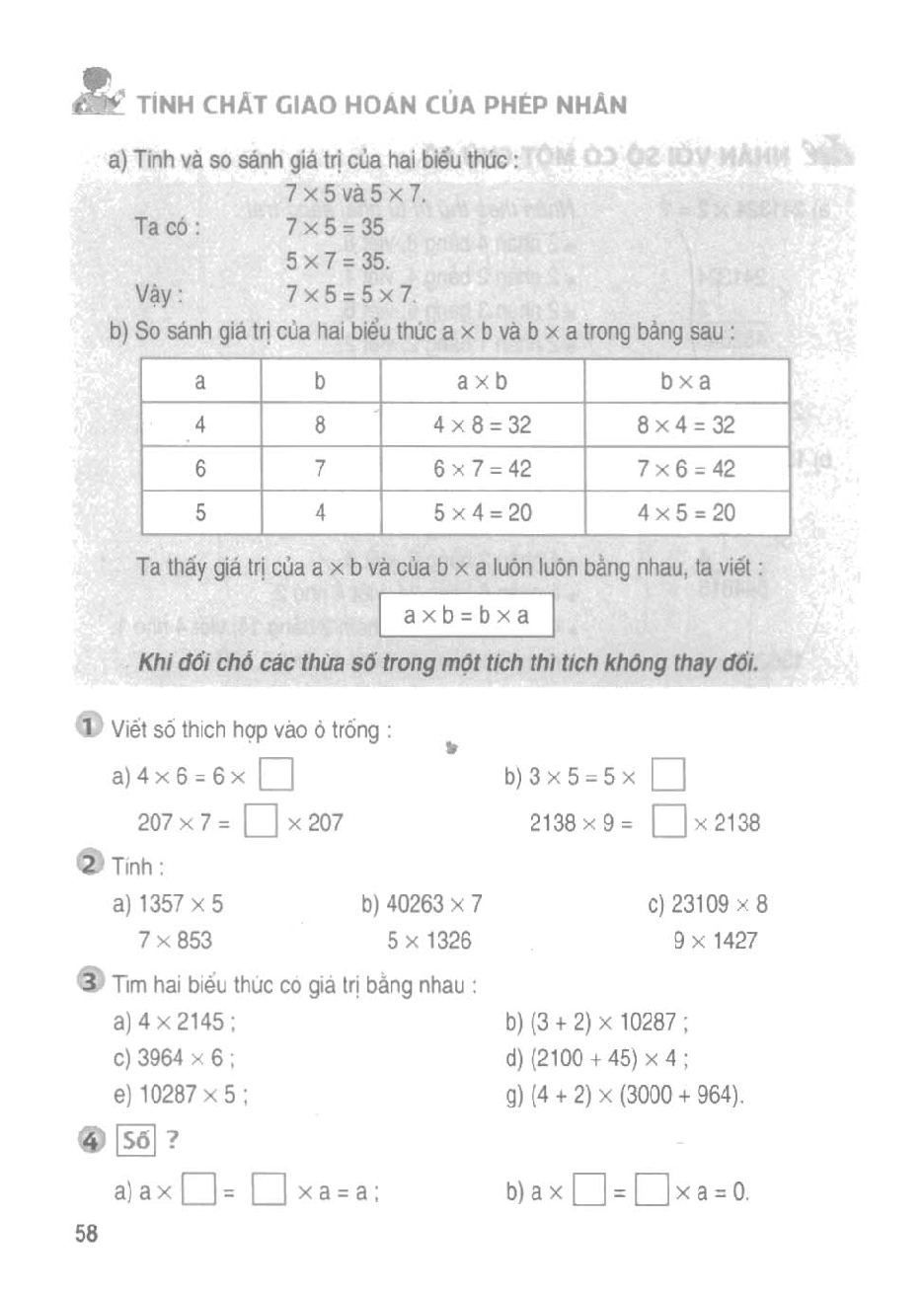 TÍNH CHẤT GIAO HOÁN CỦA PHÉP NHÂN

a) Tính và so sánh giá trị của hai biểu thức :

$7 \times 5$ và $5 \times 7$.

Ta có : $7 \times 5 = 35$

$5 \times 7 = 35$.

Vậy : $7 \times 5 = 5 \times 7$.

b) So sánh giá trị của hai biểu thức $a \times b$ và $b \times a$ trong bảng sau :

| a | b | $a \times b$ | $b \times a$ |
|---|---|---|---|
| 4 | 8 | $4 \times 8 = 32$ | $8 \times 4 = 32$ |
| 6 | 7 | $6 \times 7 = 42$ | $7 \times 6 = 42$ |
| 5 | 4 | $5 \times 4 = 20$ | $4 \times 5 = 20$ |

Ta thấy giá trị của $a \times b$ và của $b \times a$ luôn luôn bằng nhau, ta viết :

$a \times b = b \times a$

Khi đổi chỗ các thừa số trong một tích thì tích không thay đổi.

1 Viết số thích hợp vào ô trống :

a) $4 \times 6 = 6 \times \square$

$207 \times 7 = \square \times 207$

b) $3 \times 5 = 5 \times \square$

$2138 \times 9 = \square \times 2138$

2 Tính :

a) $1357 \times 5$

$7 \times 853$

b) $40263 \times 7$

$5 \times 1326$

c) $23109 \times 8$

$9 \times 1427$

3 Tìm hai biểu thức có giá trị bằng nhau :

a) $4 \times 2145$ ;

b) $(3 + 2) \times 10287$ ;

c) $3964 \times 6$ ;

d) $(2100 + 45) \times 4$ ;

e) $10287 \times 5$ ;

g) $(4 + 2) \times (3000 + 964)$.

4 Số ?

a) $a \times \square = \square \times a = a$ ;

b) $a \times \square = \square \times a = 0$.

58